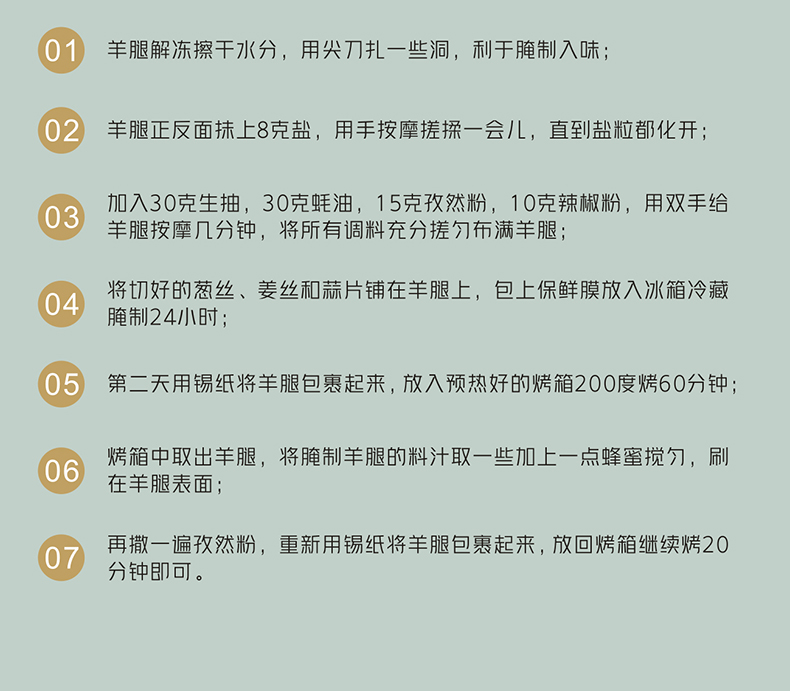 01

羊腿解冻擦干水分，用尖刀扎一些洞，利于腌制入味；

02

羊腿正反面抹上8克盐，用手按摩搓揉一会儿，直到盐粒都化开；

03

加入30克生抽，30克蚝油，15克孜然粉，10克辣椒粉，用双手给羊腿按摩几分钟，将所有调料充分搓匀布满羊腿；

04

将切好的葱丝、姜丝和蒜片铺在羊腿上，包上保鲜膜放入冰箱冷藏腌制24小时；

05

第二天用锡纸将羊腿包裹起来，放入预热好的烤箱200度烤60分钟；

06

烤箱中取出羊腿，将腌制羊腿的料汁取一些加上一点蜂蜜搅匀，刷在羊腿表面；

07

再撒一遍孜然粉，重新用锡纸将羊腿包裹起来，放回烤箱继续烤20分钟即可。